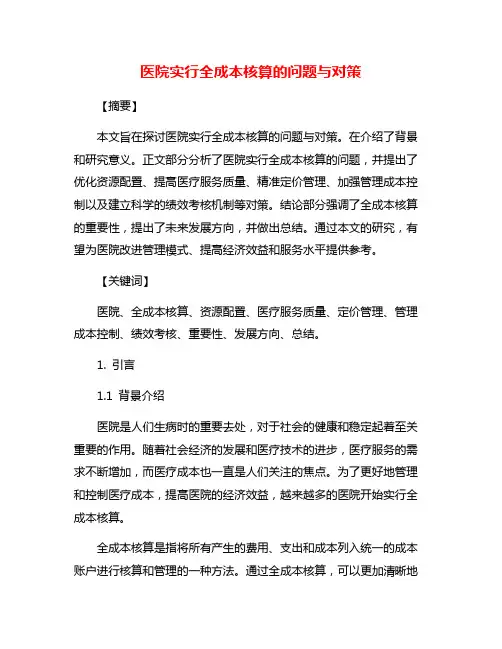 医院实行全成本核算的问题与对策

【摘要】

本文旨在探讨医院实行全成本核算的问题与对策。在介绍了背景和研究意义。正文部分分析了医院实行全成本核算的问题，并提出了优化资源配置、提高医疗服务质量、精准定价管理、加强管理成本控制以及建立科学的绩效考核机制等对策。结论部分强调了全成本核算的重要性，提出了未来发展方向，并做出总结。通过本文的研究，有望为医院改进管理模式、提高经济效益和服务水平提供参考。

【关键词】

医院、全成本核算、资源配置、医疗服务质量、定价管理、管理成本控制、绩效考核、重要性、发展方向、总结。

1. 引言

1.1 背景介绍

医院是人们生病时的重要去处，对于社会的健康和稳定起着至关重要的作用。随着社会经济的发展和医疗技术的进步，医疗服务的需求不断增加，而医疗成本也一直是人们关注的焦点。为了更好地管理和控制医疗成本，提高医院的经济效益，越来越多的医院开始实行全成本核算。

全成本核算是指将所有产生的费用、支出和成本列入统一的成本账户进行核算和管理的一种方法。通过全成本核算，可以更加清晰地